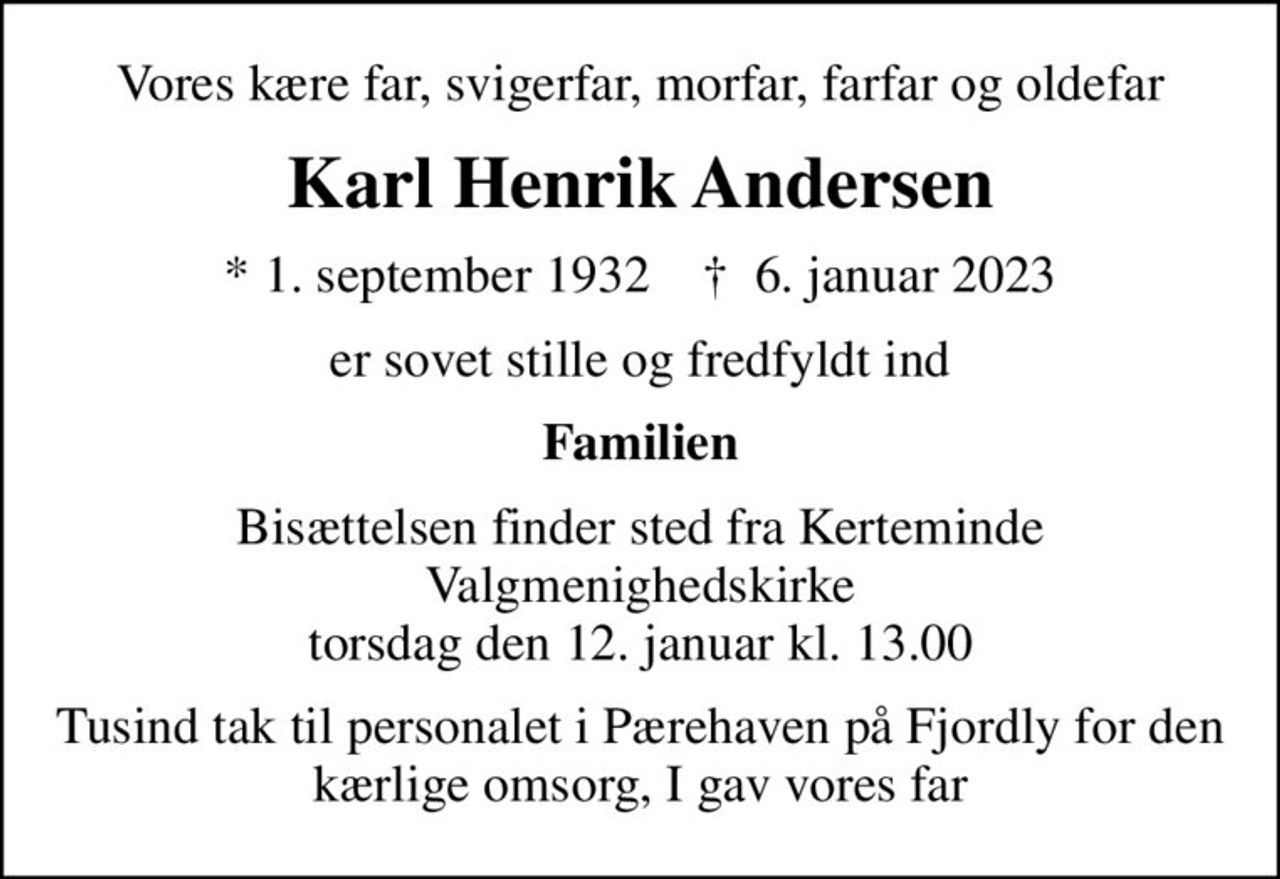 Vores kære far, svigerfar, morfar, farfar og oldefar

Karl Henrik Andersen

* 1. september 1932 † 6. januar 2023

er sovet stille og fredfyldt ind

Familien

Bisættelsen finder sted fra Kerteminde Valgmenighedskirke torsdag den 12. januar kl. 13.00

Tusind tak til personalet i Pærehaven på Fjordly for den kærlige omsorg, I gav vores far